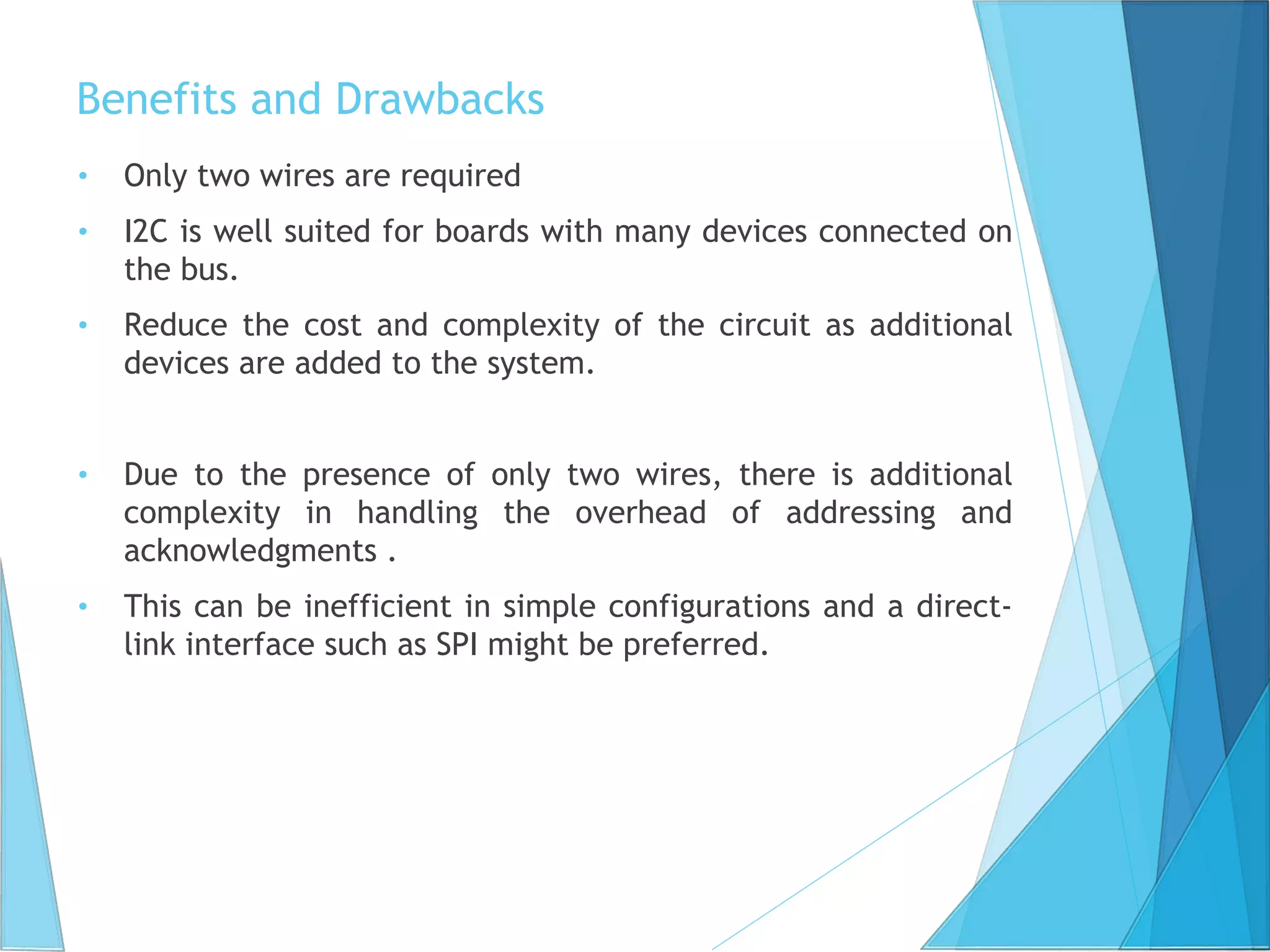 Benefits and Drawbacks

• Only two wires are required

• I2C is well suited for boards with many devices connected on the bus.

• Reduce the cost and complexity of the circuit as additional devices are added to the system.

• Due to the presence of only two wires, there is additional complexity in handling the overhead of addressing and acknowledgments .

• This can be inefficient in simple configurations and a direct-link interface such as SPI might be preferred.